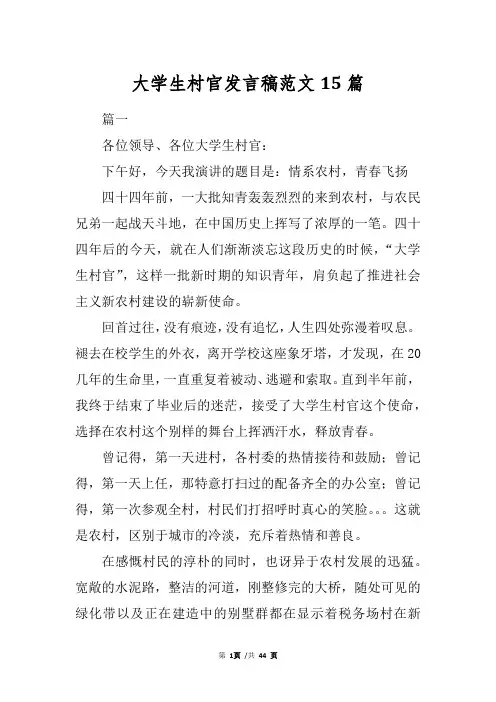 大学生村官发言稿范文 15 篇

篇一

各位领导、各位大学生村官：

下午好，今天我演讲的题目是：情系农村，青春飞扬

四十四年前，一大批知青轰轰烈烈的来到农村，与农民兄弟一起战天斗地，在中国历史上挥写了浓厚的一笔。四十四年后的今天，就在人们渐渐淡忘这段历史的时候，“大学生村官”，这样一批新时期的知识青年，肩负起了推进社会主义新农村建设的崭新使命。

回首过往，没有痕迹，没有追忆，人生四处弥漫着叹息。褪去在校学生的外衣，离开学校这座象牙塔，才发现，在 20 几年的生命里，一直重复着被动、逃避和索取。直到半年前，我终于结束了毕业后的迷茫，接受了大学生村官这个使命，选择在农村这个别样的舞台上挥洒汗水，释放青春。

曾记得，第一天进村，各村委的热情接待和鼓励；曾记得，第一天上任，那特意打扫过的配备齐全的办公室；曾记得，第一次参观全村，村民们打招呼时真心的笑脸。。。这就是农村，区别于城市的冷淡，充斥着热情和善良。

在感慨村民的淳朴的同时，也讶异于农村发展的迅猛。宽敞的水泥路，整洁的河道，刚整修完的大桥，随处可见的绿化带以及正在建造中的别墅群都在显示着税务场村在新

第 1页 /共 44 页